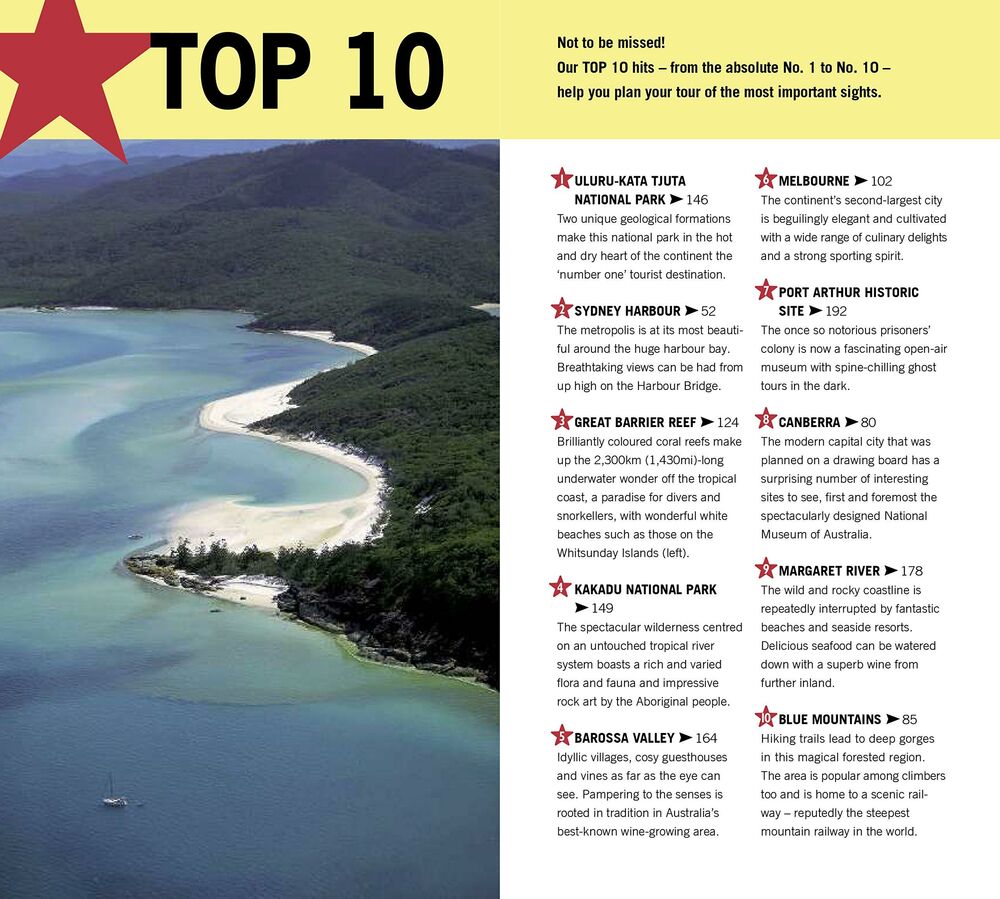 TOP 10

Not to be missed!
Our TOP 10 hits – from the absolute No. 1 to No. 10 – help you plan your tour of the most important sights.

1 ULURU-KATA TJUTA NATIONAL PARK ➤ 146
Two unique geological formations make this national park in the hot and dry heart of the continent the 'number one' tourist destination.

2 SYDNEY HARBOUR ➤ 52
The metropolis is at its most beautiful around the huge harbour bay. Breathtaking views can be had from up high on the Harbour Bridge.

3 GREAT BARRIER REEF ➤ 124
Brilliantly coloured coral reefs make up the 2,300km (1,430mi)-long underwater wonder off the tropical coast, a paradise for divers and snorkellers, with wonderful white beaches such as those on the Whitsunday Islands (left).

4 KAKADU NATIONAL PARK ➤ 149
The spectacular wilderness centred on an untouched tropical river system boasts a rich and varied flora and fauna and impressive rock art by the Aboriginal people.

5 BAROSSA VALLEY ➤ 164
Idyllic villages, cosy guesthouses and vines as far as the eye can see. Pampering to the senses is rooted in tradition in Australia's best-known wine-growing area.

6 MELBOURNE ➤ 102
The continent's second-largest city is beguilingly elegant and cultivated with a wide range of culinary delights and a strong sporting spirit.

7 PORT ARTHUR HISTORIC SITE ➤ 192
The once so notorious prisoners' colony is now a fascinating open-air museum with spine-chilling ghost tours in the dark.

8 CANBERRA ➤ 80
The modern capital city that was planned on a drawing board has a surprising number of interesting sites to see, first and foremost the spectacularly designed National Museum of Australia.

9 MARGARET RIVER ➤ 178
The wild and rocky coastline is repeatedly interrupted by fantastic beaches and seaside resorts. Delicious seafood can be watered down with a superb wine from further inland.

10 BLUE MOUNTAINS ➤ 85
Hiking trails lead to deep gorges in this magical forested region. The area is popular among climbers too and is home to a scenic railway – reputedly the steepest mountain railway in the world.